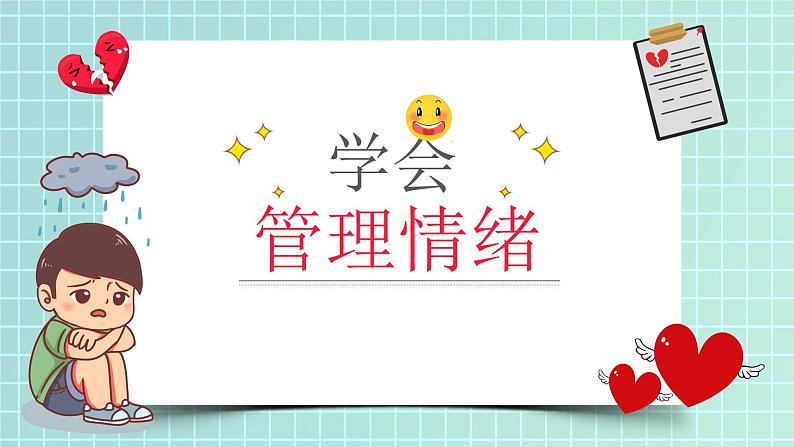 学会
管理情绪